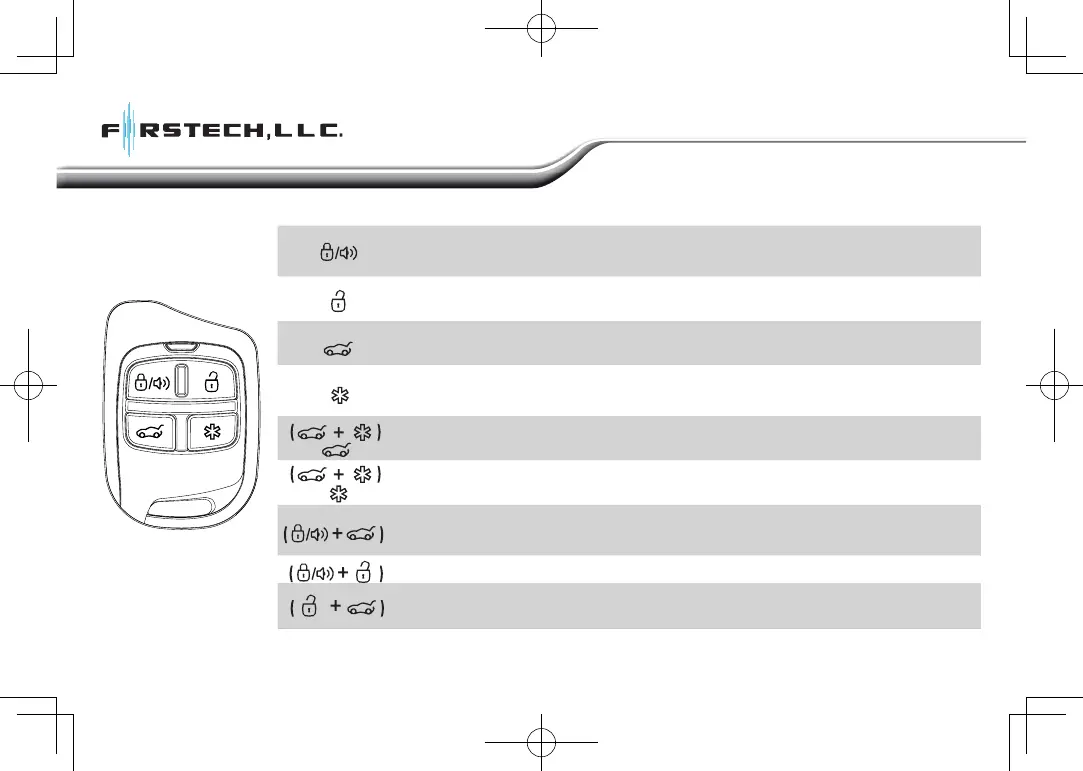 FIRSTECH, LLC.